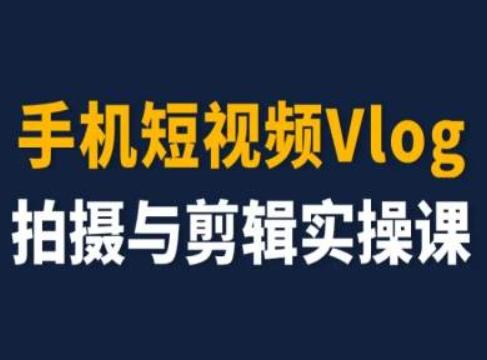 手机短视频Vlog
拍摄与剪辑实操课